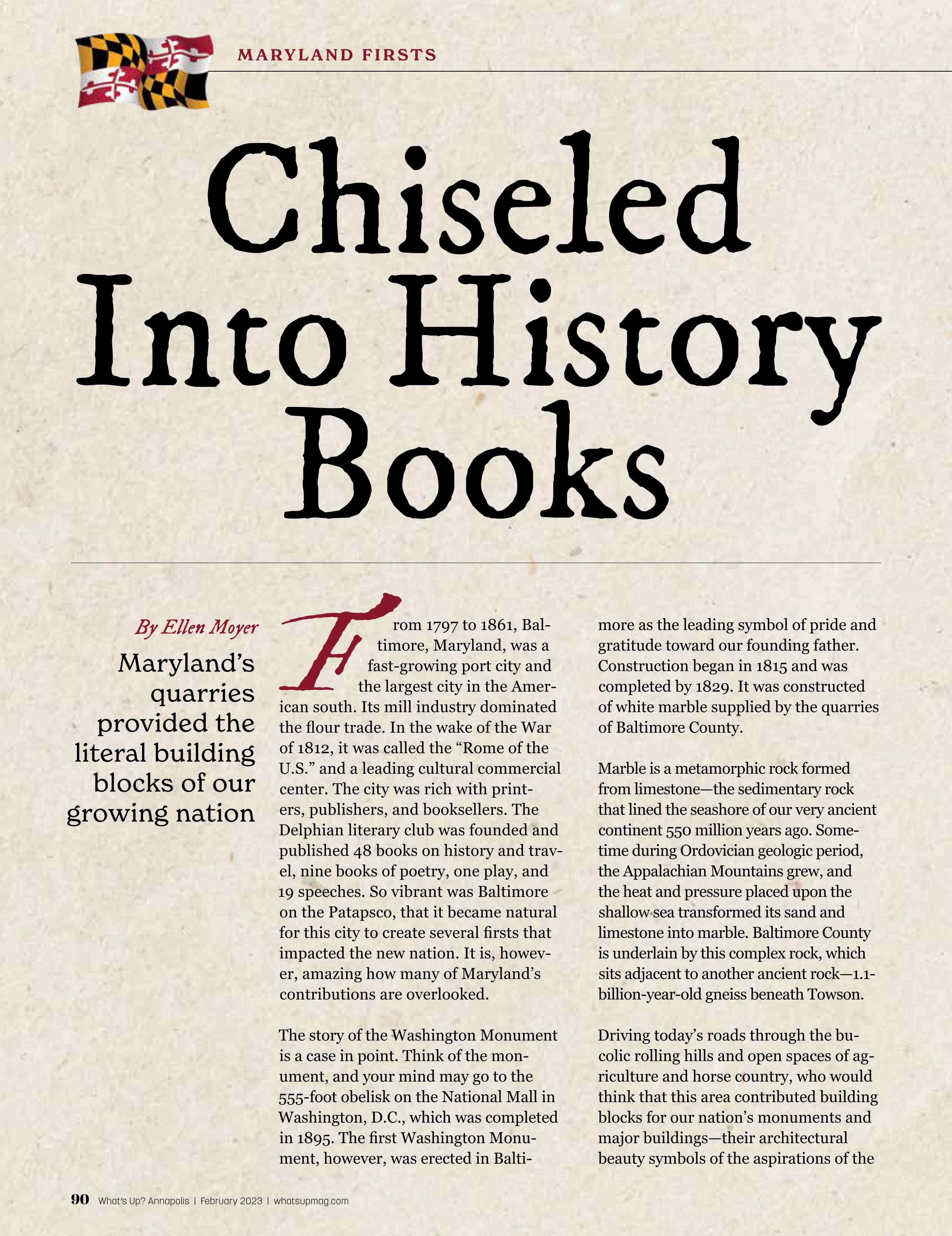 MARYLAND FIRSTS

Chiseled Into History Books

By Ellen Moyer

Maryland's quarries provided the literal building blocks of our growing nation

From 1797 to 1861, Baltimore, Maryland, was a fast-growing port city and the largest city in the American south. Its mill industry dominated the flour trade. In the wake of the War of 1812, it was called the "Rome of the U.S." and a leading cultural commercial center. The city was rich with printers, publishers, and booksellers. The Delphian literary club was founded and published 48 books on history and travel, nine books of poetry, one play, and 19 speeches. So vibrant was Baltimore on the Patapsco, that it became natural for this city to create several firsts that impacted the new nation. It is, however, amazing how many of Maryland's contributions are overlooked.

The story of the Washington Monument is a case in point. Think of the monument, and your mind may go to the 555-foot obelisk on the National Mall in Washington, D.C., which was completed in 1895. The first Washington Monument, however, was erected in Baltimore as the leading symbol of pride and gratitude toward our founding father. Construction began in 1815 and was completed by 1829. It was constructed of white marble supplied by the quarries of Baltimore County.

Marble is a metamorphic rock formed from limestone—the sedimentary rock that lined the seashore of our very ancient continent 550 million years ago. Sometime during Ordovician geologic period, the Appalachian Mountains grew, and the heat and pressure placed upon the shallow sea transformed its sand and limestone into marble. Baltimore County is underlain by this complex rock, which sits adjacent to another ancient rock—1.1-billion-year-old gneiss beneath Towson.

Driving today's roads through the bucolic rolling hills and open spaces of agriculture and horse country, who would think that this area contributed building blocks for our nation's monuments and major buildings—their architectural beauty symbols of the aspirations of the

90 What's Up? Annapolis | February 2023 | whatsupmag.com